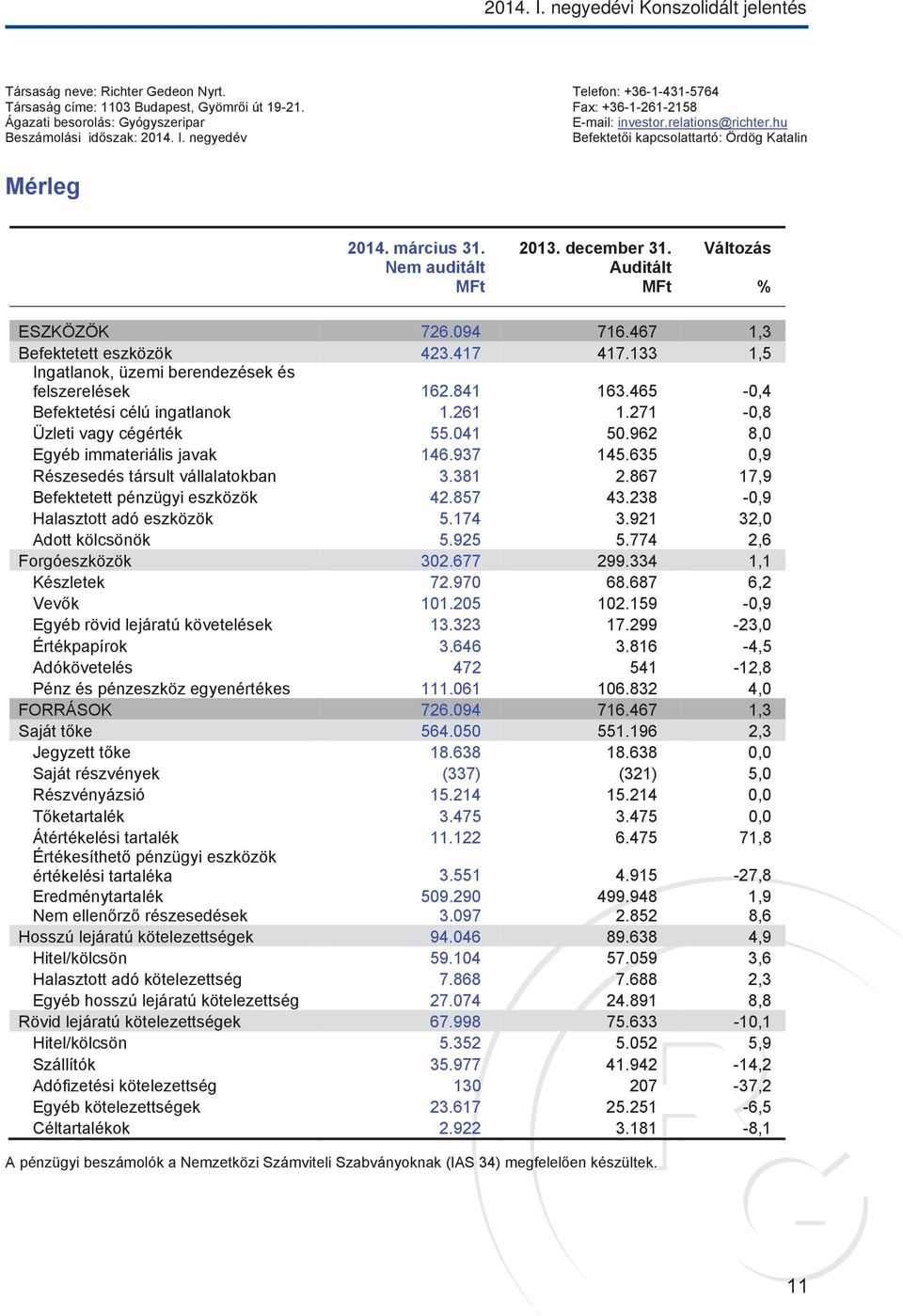 2014. I. negyedévi Konszolidált jelentés

Társaság neve: Richter Gedeon Nyrt.
Társaság címe: 1103 Budapest, Gyömrői út 19-21.
Ágazati besorolás: Gyógyszeripar
Beszámolási időszak: 2014. I. negyedév

Telefon: +36-1-431-5764
Fax: +36-1-261-2158
E-mail: investor.relations@richter.hu
Befektetői kapcsolattartó: Ördög Katalin

Mérleg

| | 2014. március 31. Nem auditált MFt | 2013. december 31. Auditált MFt | Változás % |
|---|---|---|---|
| ESZKÖZÖK | 726.094 | 716.467 | 1,3 |
| Befektetett eszközök | 423.417 | 417.133 | 1,5 |
| Ingatlanok, üzemi berendezések és felszerelések | 162.841 | 163.465 | -0,4 |
| Befektetési célú ingatlanok | 1.261 | 1.271 | -0,8 |
| Üzleti vagy cégérték | 55.041 | 50.962 | 8,0 |
| Egyéb immateriális javak | 146.937 | 145.635 | 0,9 |
| Részesedés társult vállalatokban | 3.381 | 2.867 | 17,9 |
| Befektetett pénzügyi eszközök | 42.857 | 43.238 | -0,9 |
| Halasztott adó eszközök | 5.174 | 3.921 | 32,0 |
| Adott kölcsönök | 5.925 | 5.774 | 2,6 |
| Forgóeszközök | 302.677 | 299.334 | 1,1 |
| Készletek | 72.970 | 68.687 | 6,2 |
| Vevők | 101.205 | 102.159 | -0,9 |
| Egyéb rövid lejáratú követelések | 13.323 | 17.299 | -23,0 |
| Értékpapírok | 3.646 | 3.816 | -4,5 |
| Adókövetelés | 472 | 541 | -12,8 |
| Pénz és pénzeszköz egyenértékes | 111.061 | 106.832 | 4,0 |
| FORRÁSOK | 726.094 | 716.467 | 1,3 |
| Saját tőke | 564.050 | 551.196 | 2,3 |
| Jegyzett tőke | 18.638 | 18.638 | 0,0 |
| Saját részvények | (337) | (321) | 5,0 |
| Részvényázsió | 15.214 | 15.214 | 0,0 |
| Tőketartalék | 3.475 | 3.475 | 0,0 |
| Átértékelési tartalék | 11.122 | 6.475 | 71,8 |
| Értékesíthető pénzügyi eszközök értékelési tartaléka | 3.551 | 4.915 | -27,8 |
| Eredménytartalék | 509.290 | 499.948 | 1,9 |
| Nem ellenőrző részesedések | 3.097 | 2.852 | 8,6 |
| Hosszú lejáratú kötelezettségek | 94.046 | 89.638 | 4,9 |
| Hitel/kölcsön | 59.104 | 57.059 | 3,6 |
| Halasztott adó kötelezettség | 7.868 | 7.688 | 2,3 |
| Egyéb hosszú lejáratú kötelezettség | 27.074 | 24.891 | 8,8 |
| Rövid lejáratú kötelezettségek | 67.998 | 75.633 | -10,1 |
| Hitel/kölcsön | 5.352 | 5.052 | 5,9 |
| Szállítók | 35.977 | 41.942 | -14,2 |
| Adófizetési kötelezettség | 130 | 207 | -37,2 |
| Egyéb kötelezettségek | 23.617 | 25.251 | -6,5 |
| Céltartalékok | 2.922 | 3.181 | -8,1 |

A pénzügyi beszámolók a Nemzetközi Számviteli Szabványoknak (IAS 34) megfelelően készültek.

11